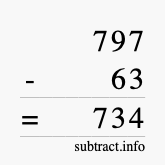 797
- 63
= 734
subtract.info